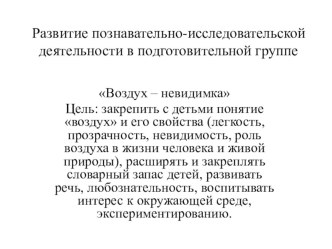 Развитие познавательно-исследовательской деятельности в подготовительной группе

«Воздух – невидимка»
Цель: закрепить с детьми понятие «воздух» и его свойства (легкость, прозрачность, невидимость, роль воздуха в жизни человека и живой природы), расширять и закреплять словарный запас детей, развивать речь, любознательность, воспитывать интерес к окружающей среде, экспериментированию.